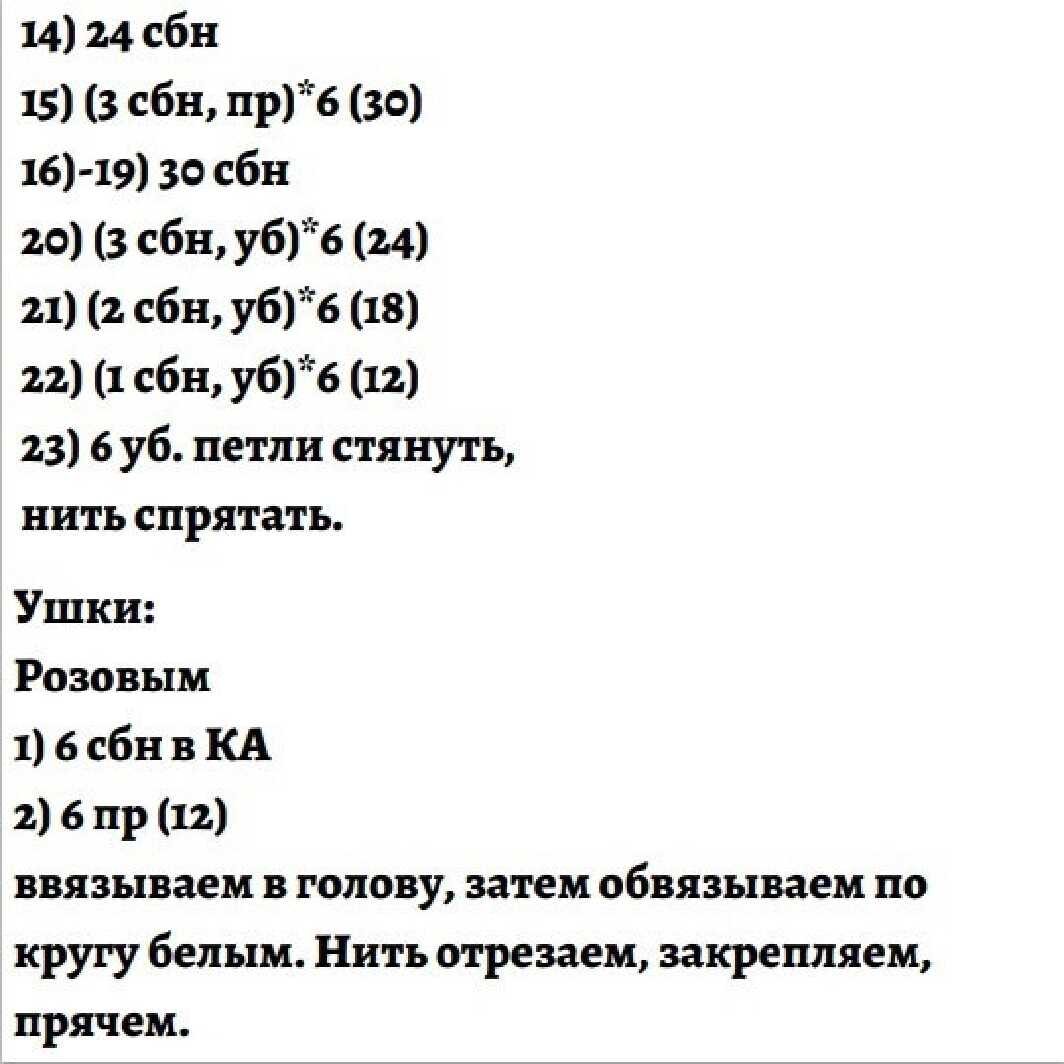 14) 24 сбн

15) (3 сбн, пр)*6 (30)

16)-19) 30 сбн

20) (3 сбн, уб)*6 (24)

21) (2 сбн, уб)*6 (18)

22) (1 сбн, уб)*6 (12)

23) 6 уб. петли стянуть, нить спрятать.

Ушки:

Розовым

1) 6 сбн в КА

2) 6 пр (12)

ввязываем в голову, затем обвязываем по кругу белым. Нить отрезаем, закрепляем, прячем.